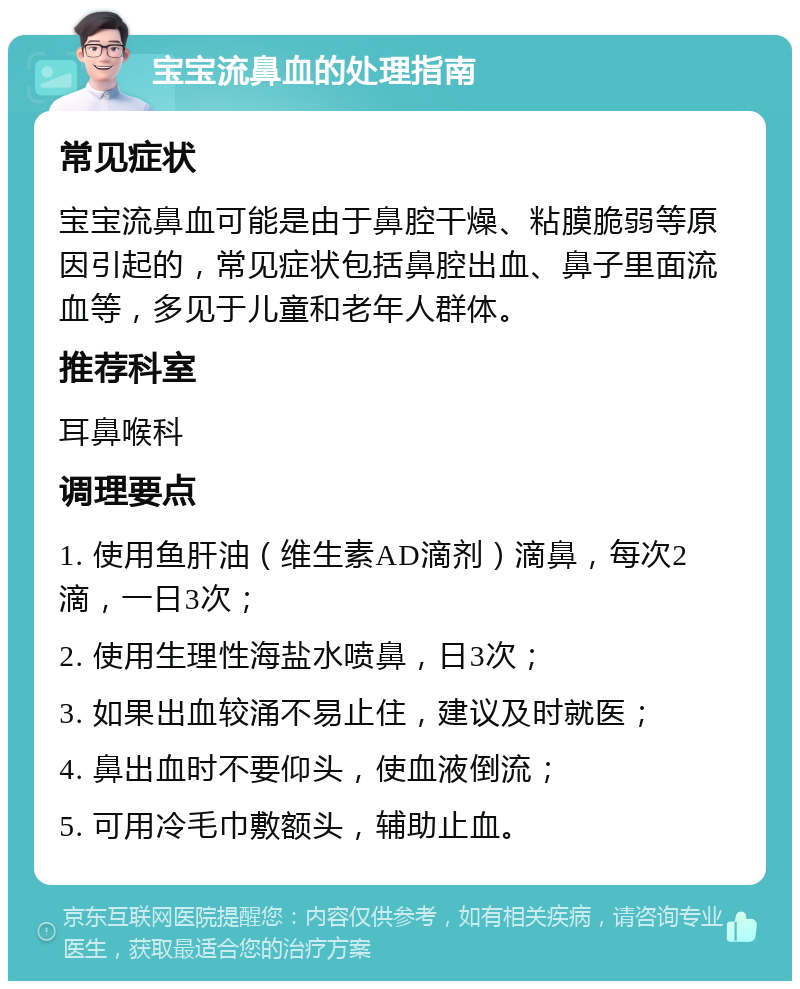 宝宝流鼻血的处理指南

常见症状

宝宝流鼻血可能是由于鼻腔干燥、粘膜脆弱等原因引起的，常见症状包括鼻腔出血、鼻子里面流血等，多见于儿童和老年人群体。

推荐科室

耳鼻喉科

调理要点

1. 使用鱼肝油（维生素AD滴剂）滴鼻，每次2滴，一日3次；

2. 使用生理性海盐水喷鼻，日3次；

3. 如果出血较涌不易止住，建议及时就医；

4. 鼻出血时不要仰头，使血液倒流；

5. 可用冷毛巾敷额头，辅助止血。

京东互联网医院提醒您：内容仅供参考，如有相关疾病，请咨询专业医生，获取最适合您的治疗方案